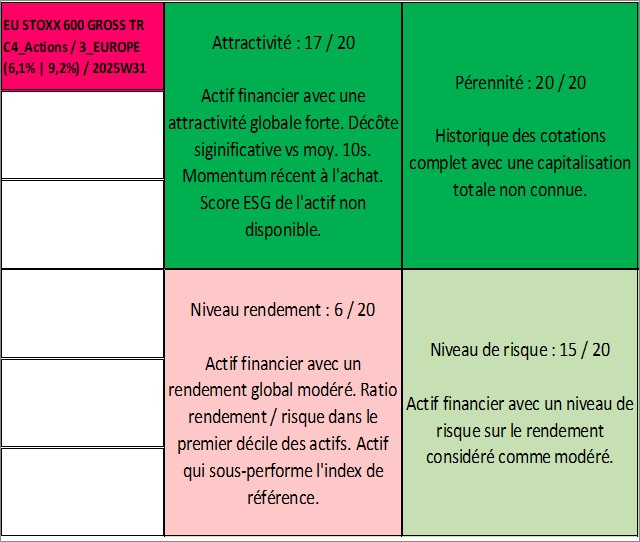 EU STOXX 600 GROSS TR
C4_Actions / 3_EUROPE
(6,1% | 9,2%) / 2025W31

Attractivité : 17 / 20

Actif financier avec une attractivité globale forte. Décôte siginificative vs moy. 10s. Momentum récent à l'achat. Score ESG de l'actif non disponible.

Pérennité : 20 / 20

Historique des cotations complet avec une capitalisation totale non connue.

Niveau rendement : 6 / 20

Actif financier avec un rendement global modéré. Ratio rendement / risque dans le premier décile des actifs. Actif qui sous-performe l'index de référence.

Niveau de risque : 15 / 20

Actif financier avec un niveau de risque sur le rendement considéré comme modéré.